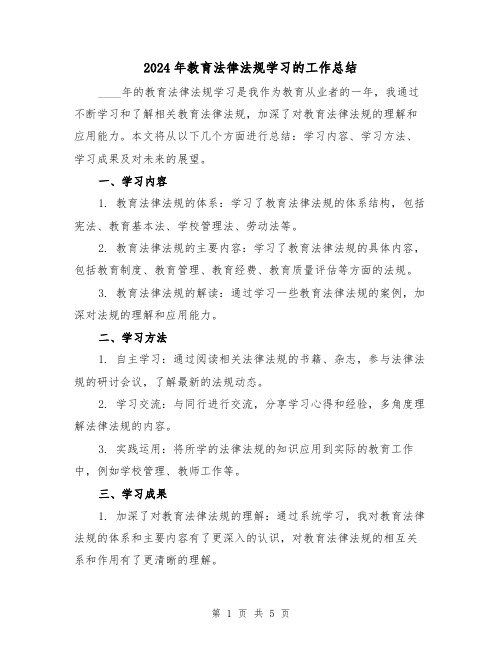 2024年教育法律法规学习的工作总结

____年的教育法律法规学习是我作为教育从业者的一年，我通过不断学习和了解相关教育法律法规，加深了对教育法律法规的理解和应用能力。本文将从以下几个方面进行总结：学习内容、学习方法、学习成果及对未来的展望。

一、学习内容

1. 教育法律法规的体系：学习了教育法律法规的体系结构，包括宪法、教育基本法、学校管理法、劳动法等。

2. 教育法律法规的主要内容：学习了教育法律法规的具体内容，包括教育制度、教育管理、教育经费、教育质量评估等方面的法规。

3. 教育法律法规的解读：通过学习一些教育法律法规的案例，加深对法规的理解和应用能力。

二、学习方法

1. 自主学习：通过阅读相关法律法规的书籍、杂志，参与法律法规的研讨会议，了解最新的法规动态。

2. 学习交流：与同行进行交流，分享学习心得和经验，多角度理解法律法规的内容。

3. 实践运用：将所学的法律法规的知识应用到实际的教育工作中，例如学校管理、教师工作等。

三、学习成果

1. 加深了对教育法律法规的理解：通过系统学习，我对教育法律法规的体系和主要内容有了更深入的认识，对教育法律法规的相互关系和作用有了更清晰的理解。

第 1 页 共 5 页